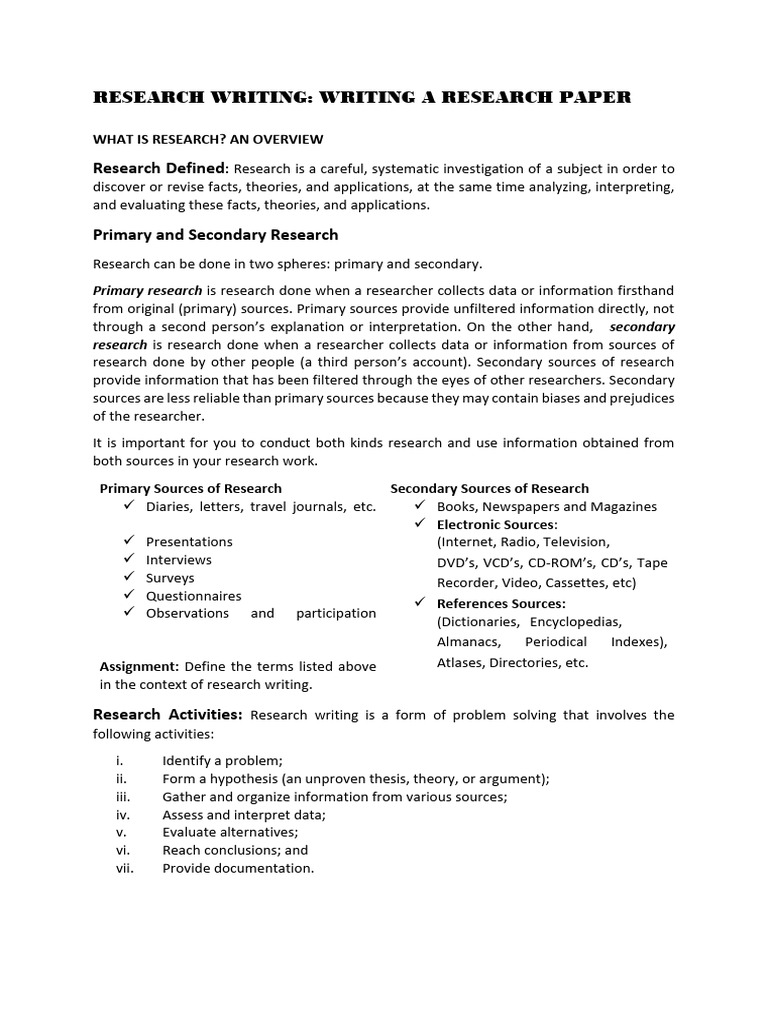 RESEARCH WRITING: WRITING A RESEARCH PAPER

WHAT IS RESEARCH? AN OVERVIEW

Research Defined: Research is a careful, systematic investigation of a subject in order to discover or revise facts, theories, and applications, at the same time analyzing, interpreting, and evaluating these facts, theories, and applications.

Primary and Secondary Research

Research can be done in two spheres: primary and secondary.

Primary research is research done when a researcher collects data or information firsthand from original (primary) sources. Primary sources provide unfiltered information directly, not through a second person's explanation or interpretation. On the other hand, secondary research is research done when a researcher collects data or information from sources of research done by other people (a third person's account). Secondary sources of research provide information that has been filtered through the eyes of other researchers. Secondary sources are less reliable than primary sources because they may contain biases and prejudices of the researcher.

It is important for you to conduct both kinds research and use information obtained from both sources in your research work.

Primary Sources of Research
✓ Diaries, letters, travel journals, etc.
✓ Presentations
✓ Interviews
✓ Surveys
✓ Questionnaires
✓ Observations and participation

Assignment: Define the terms listed above in the context of research writing.

Secondary Sources of Research
✓ Books, Newspapers and Magazines
✓ Electronic Sources: (Internet, Radio, Television, DVD's, VCD's, CD-ROM's, CD's, Tape Recorder, Video, Cassettes, etc)
✓ References Sources: (Dictionaries, Encyclopedias, Almanacs, Periodical Indexes), Atlases, Directories, etc.

Research Activities: Research writing is a form of problem solving that involves the following activities:

i. Identify a problem;
ii. Form a hypothesis (an unproven thesis, theory, or argument);
iii. Gather and organize information from various sources;
iv. Assess and interpret data;
v. Evaluate alternatives;
vi. Reach conclusions; and
vii. Provide documentation.